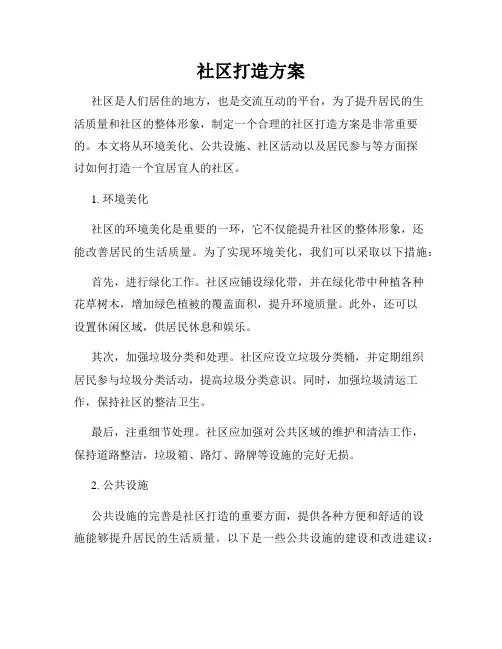 社区打造方案

社区是人们居住的地方，也是交流互动的平台，为了提升居民的生活质量和社区的整体形象，制定一个合理的社区打造方案是非常重要的。本文将从环境美化、公共设施、社区活动以及居民参与等方面探讨如何打造一个宜居宜人的社区。

1. 环境美化

社区的环境美化是重要的一环，它不仅能提升社区的整体形象，还能改善居民的生活质量。为了实现环境美化，我们可以采取以下措施：

首先，进行绿化工作。社区应铺设绿化带，并在绿化带中种植各种花草树木，增加绿色植被的覆盖面积，提升环境质量。此外，还可以设置休闲区域，供居民休息和娱乐。

其次，加强垃圾分类和处理。社区应设立垃圾分类桶，并定期组织居民参与垃圾分类活动，提高垃圾分类意识。同时，加强垃圾清运工作，保持社区的整洁卫生。

最后，注重细节处理。社区应加强对公共区域的维护和清洁工作，保持道路整洁，垃圾箱、路灯、路牌等设施的完好无损。

2. 公共设施

公共设施的完善是社区打造的重要方面，提供各种方便和舒适的设施能够提升居民的生活质量。以下是一些公共设施的建设和改进建议：